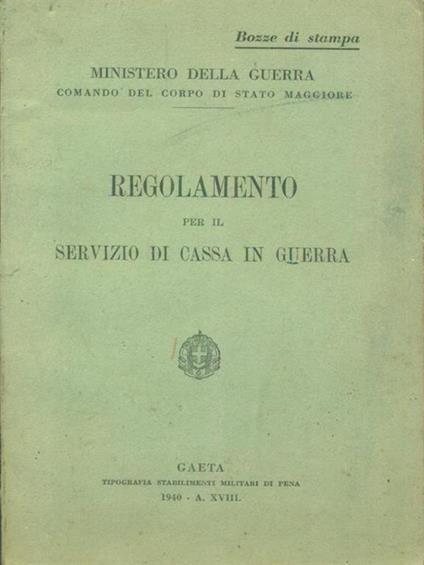 Bozze di stampa

MINISTERO DELLA GUERRA
COMANDO DEL CORPO DI STATO MAGGIORE

REGOLAMENTO
PER IL
SERVIZIO DI CASSA IN GUERRA

GAETA
TIPOGRAFIA STABILIMENTI MILITARI DI PENA
1940 - A. XVIII.